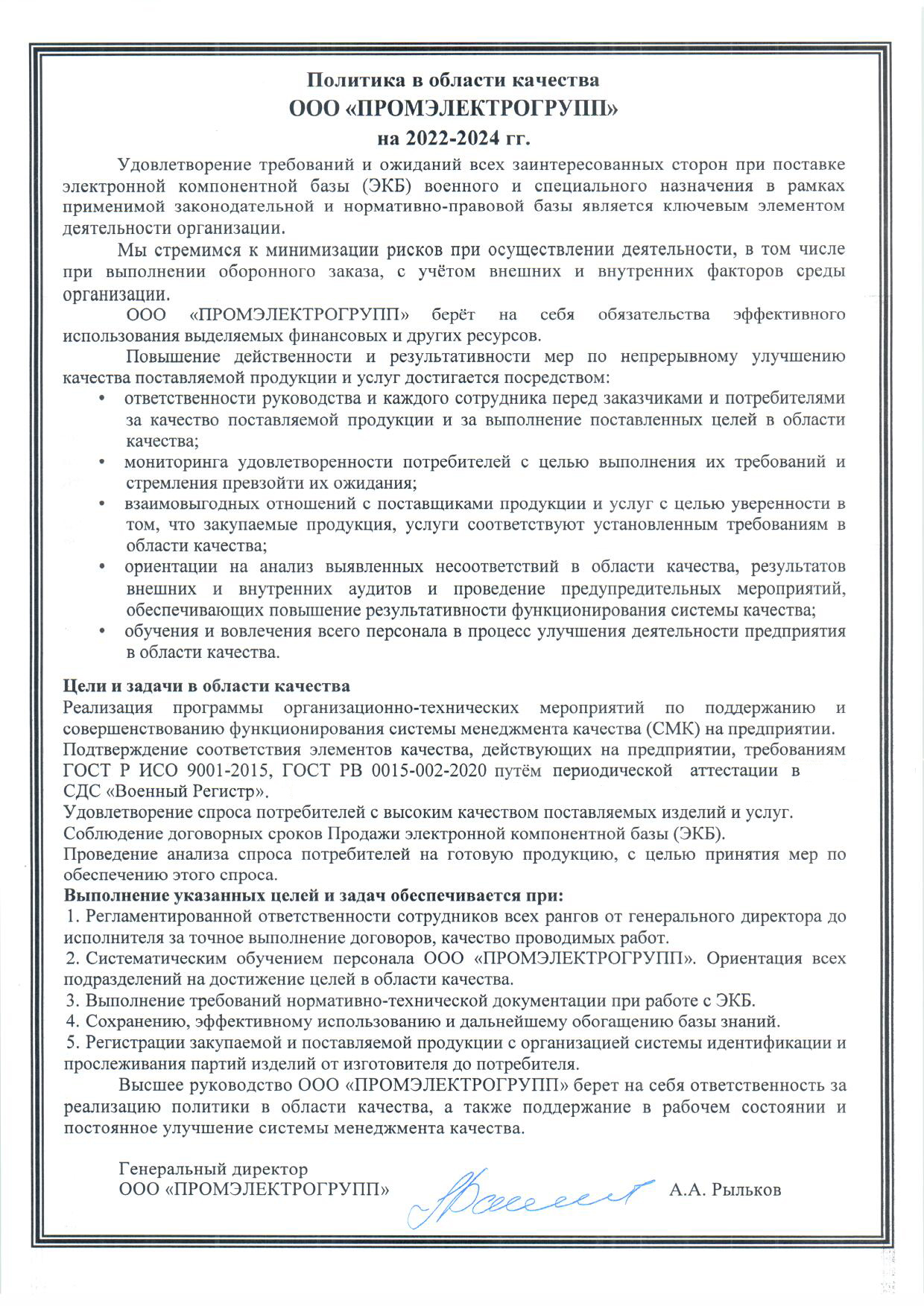 Политика в области качества
ООО «ПРОМЭЛЕКТРОГРУПП»
на 2022-2024 гг.

Удовлетворение требований и ожиданий всех заинтересованных сторон при поставке электронной компонентной базы (ЭКБ) военного и специального назначения в рамках применимой законодательной и нормативно-правовой базы является ключевым элементом деятельности организации.

Мы стремимся к минимизации рисков при осуществлении деятельности, в том числе при выполнении оборонного заказа, с учётом внешних и внутренних факторов среды организации.

ООО «ПРОМЭЛЕКТРОГРУПП» берёт на себя обязательства эффективного использования выделяемых финансовых и других ресурсов.

Повышение действенности и результативности мер по непрерывному улучшению качества поставляемой продукции и услуг достигается посредством:

• ответственности руководства и каждого сотрудника перед заказчиками и потребителями за качество поставляемой продукции и за выполнение поставленных целей в области качества;
• мониторинга удовлетворенности потребителей с целью выполнения их требований и стремления превзойти их ожидания;
• взаимовыгодных отношений с поставщиками продукции и услуг с целью уверенности в том, что закупаемые продукция, услуги соответствуют установленным требованиям в области качества;
• ориентации на анализ выявленных несоответствий в области качества, результатов внешних и внутренних аудитов и проведение предупредительных мероприятий, обеспечивающих повышение результативности функционирования системы качества;
• обучения и вовлечения всего персонала в процесс улучшения деятельности предприятия в области качества.

Цели и задачи в области качества
Реализация программы организационно-технических мероприятий по поддержанию и совершенствованию функционирования системы менеджмента качества (СМК) на предприятии.
Подтверждение соответствия элементов качества, действующих на предприятии, требованиям ГОСТ Р ИСО 9001-2015, ГОСТ РВ 0015-002-2020 путём периодической аттестации в СДС «Военный Регистр».
Удовлетворение спроса потребителей с высоким качеством поставляемых изделий и услуг.
Соблюдение договорных сроков Продажи электронной компонентной базы (ЭКБ).
Проведение анализа спроса потребителей на готовую продукцию, с целью принятия мер по обеспечению этого спроса.
Выполнение указанных целей и задач обеспечивается при:
1. Регламентированной ответственности сотрудников всех рангов от генерального директора до исполнителя за точное выполнение договоров, качество проводимых работ.
2. Систематическим обучением персонала ООО «ПРОМЭЛЕКТРОГРУПП». Ориентация всех подразделений на достижение целей в области качества.
3. Выполнение требований нормативно-технической документации при работе с ЭКБ.
4. Сохранению, эффективному использованию и дальнейшему обогащению базы знаний.
5. Регистрации закупаемой и поставляемой продукции с организацией системы идентификации и прослеживания партий изделий от изготовителя до потребителя.

Высшее руководство ООО «ПРОМЭЛЕКТРОГРУПП» берет на себя ответственность за реализацию политики в области качества, а также поддержание в рабочем состоянии и постоянное улучшение системы менеджмента качества.

Генеральный директор
ООО «ПРОМЭЛЕКТРОГРУПП» А.А. Рыльков